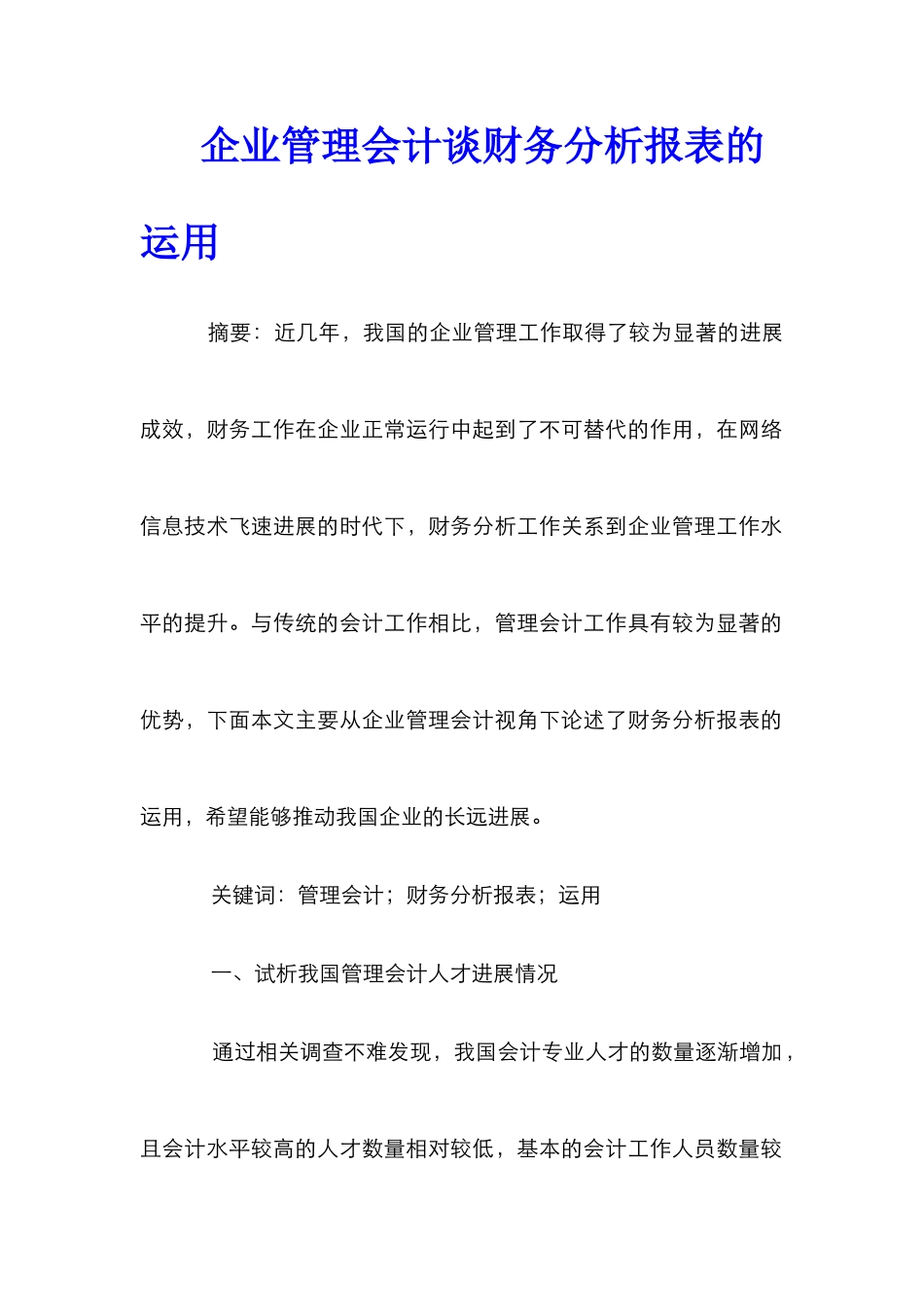 企业管理会计谈财务分析报表的运用

摘要：近几年，我国的企业管理工作取得了较为显著的进展成效，财务工作在企业正常运行中起到了不可替代的作用，在网络信息技术飞速进展的时代下，财务分析工作关系到企业管理工作水平的提升。与传统的会计工作相比，管理会计工作具有较为显著的优势，下面本文主要从企业管理会计视角下论述了财务分析报表的运用，希望能够推动我国企业的长远进展。

关键词：管理会计；财务分析报表；运用

一、试析我国管理会计人才进展情况

通过相关调查不难发现，我国会计专业人才的数量逐渐增加，且会计水平较高的人才数量相对较低，基本的会计工作人员数量较